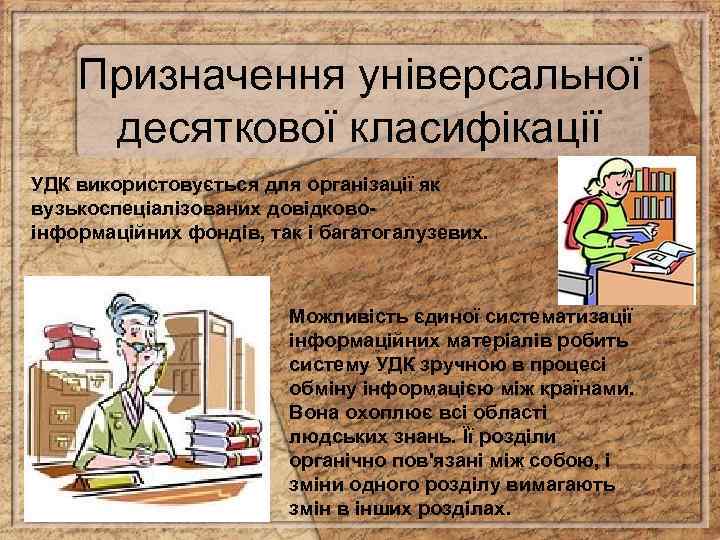 Призначення універсальної десяткової класифікації

УДК використовується для організації як вузькоспеціалізованих довідково-інформаційних фондів, так і багатогалузевих.

Можливість єдиної систематизації інформаційних матеріалів робить систему УДК зручною в процесі обміну інформацією між країнами. Вона охоплює всі області людських знань. Її розділи органічно пов'язані між собою, і зміни одного розділу вимагають змін в інших розділах.